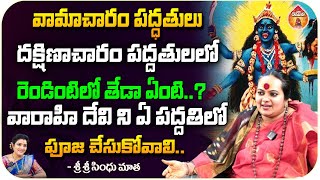 వామాచారం పద్ధతులు
దక్షిణాచారం పద్ధతులలో
రెండింటిలో తేడా ఏంటి..?
వారాహి దేవి ని ఏ పద్ధతిలో
పూజ చేసుకోవాలి..

- శ్రీ శ్రీ సింధు మాత